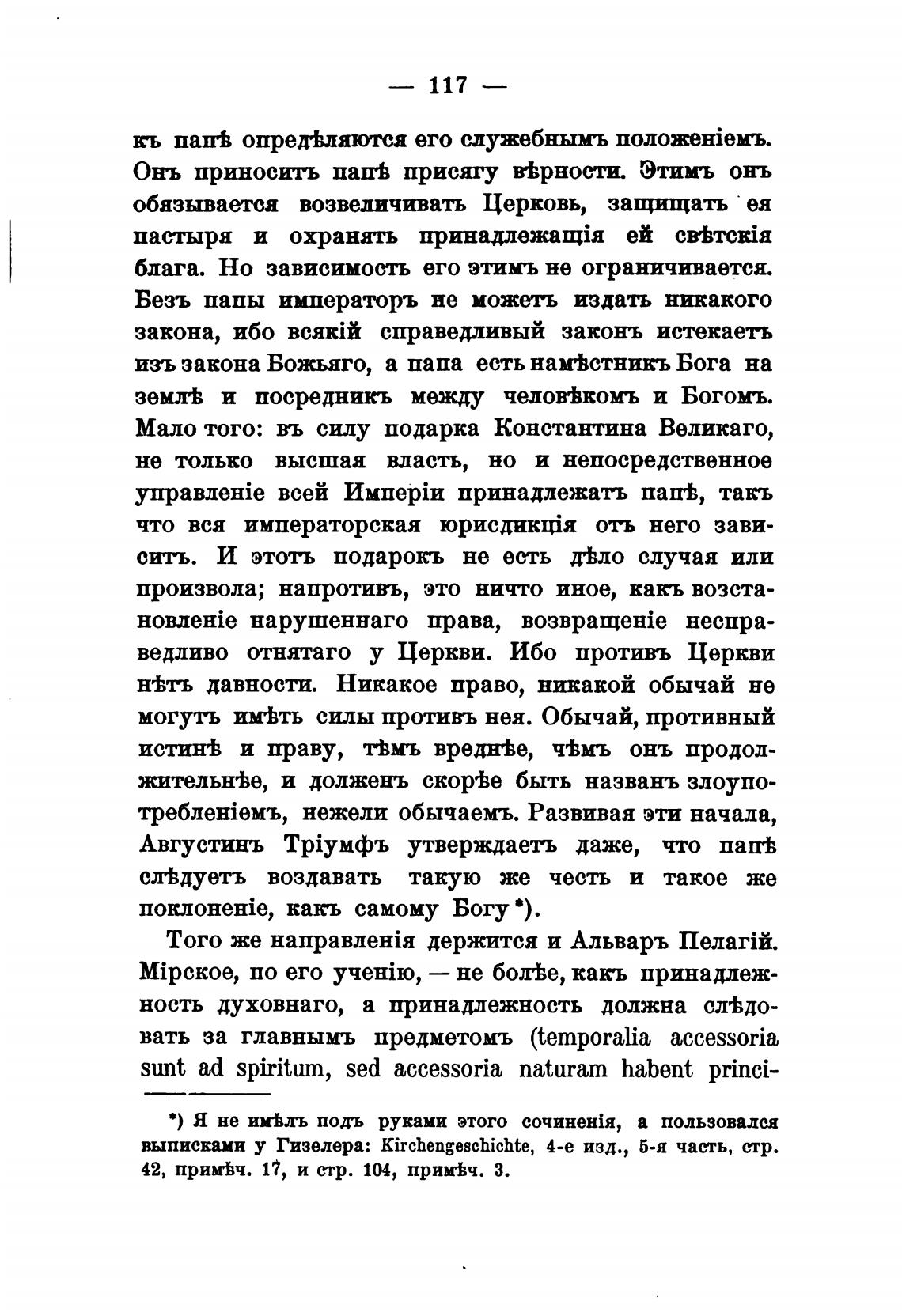 — 117 —

къ папѣ опредѣляются его служебнымъ положеніемъ. Онъ приноситъ папѣ присягу вѣрности. Этимъ онъ обязывается возвеличивать Церковь, защищать ея пастыря и охранять принадлежащія ей свѣтскія блага. Но зависимость его этимъ не ограничивается. Безъ папы императоръ не можетъ издать никакого закона, ибо всякій справедливый законъ истекаетъ изъ закона Божьяго, а папа есть намѣстникъ Бога на землѣ и посредникъ между человѣкомъ и Богомъ. Мало того: въ силу подарка Константина Великаго, не только высшая власть, но и непосредственное управленіе всей Имперіи принадлежатъ папѣ, такъ что вся императорская юрисдикція отъ него зависитъ. И этотъ подарокъ не есть дѣло случая или произвола; напротивъ, это ничто иное, какъ возстановленіе нарушеннаго права, возвращеніе несправедливо отнятаго у Церкви. Ибо противъ Церкви нѣтъ давности. Никакое право, никакой обычай не могутъ имѣть силы противъ нея. Обычай, противный истинѣ и праву, тѣмъ вреднѣе, чѣмъ онъ продолжительнѣе, и долженъ скорѣе быть названъ злоупотребленіемъ, нежели обычаемъ. Развивая эти начала, Августинъ Тріумфъ утверждаетъ даже, что папѣ слѣдуетъ воздавать такую же честь и такое же поклоненіе, какъ самому Богу *).

Того же направленія держится и Альваръ Пелагій. Мірское, по его ученію, — не болѣе, какъ принадлежность духовнаго, а принадлежность должна слѣдовать за главнымъ предметомъ (temporalia accessoria sunt ad spiritum, sed accessoria naturam habent princi-

*) Я не имѣлъ подъ руками этого сочиненія, а пользовался выписками у Гизелера: Kirchengeschichte, 4-е изд., 5-я часть, стр. 42, примѣч. 17, и стр. 104, примѣч. 3.